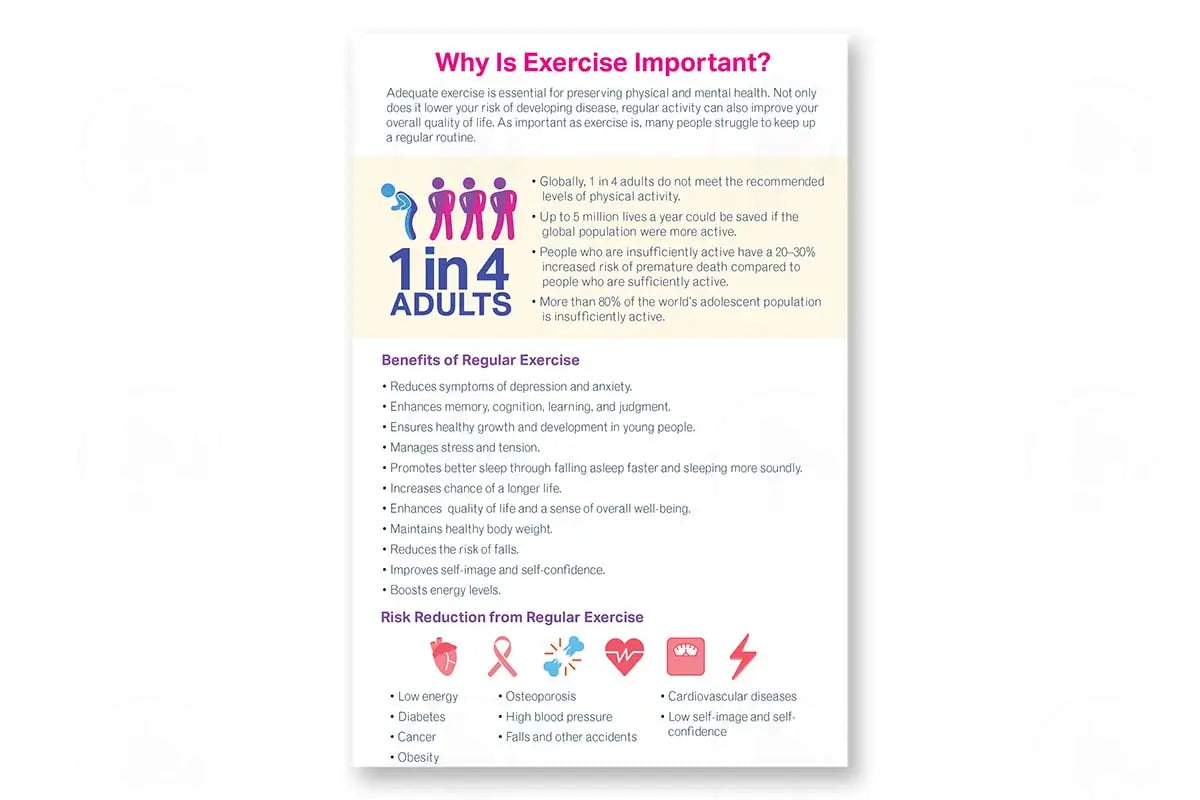 Why Is Exercise Important?

Adequate exercise is essential for preserving physical and mental health. Not only does it lower your risk of developing disease, regular activity can also improve your overall quality of life. As important as exercise is, many people struggle to keep up a regular routine.

1 in 4 ADULTS

• Globally, 1 in 4 adults do not meet the recommended levels of physical activity.
• Up to 5 million lives a year could be saved if the global population were more active.
• People who are insufficiently active have a 20–30% increased risk of premature death compared to people who are sufficiently active.
• More than 80% of the world's adolescent population is insufficiently active.

Benefits of Regular Exercise

• Reduces symptoms of depression and anxiety.
• Enhances memory, cognition, learning, and judgment.
• Ensures healthy growth and development in young people.
• Manages stress and tension.
• Promotes better sleep through falling asleep faster and sleeping more soundly.
• Increases chance of a longer life.
• Enhances quality of life and a sense of overall well-being.
• Maintains healthy body weight.
• Reduces the risk of falls.
• Improves self-image and self-confidence.
• Boosts energy levels.

Risk Reduction from Regular Exercise

• Low energy
• Diabetes
• Cancer
• Obesity

• Osteoporosis
• High blood pressure
• Falls and other accidents

• Cardiovascular diseases
• Low self-image and self-confidence